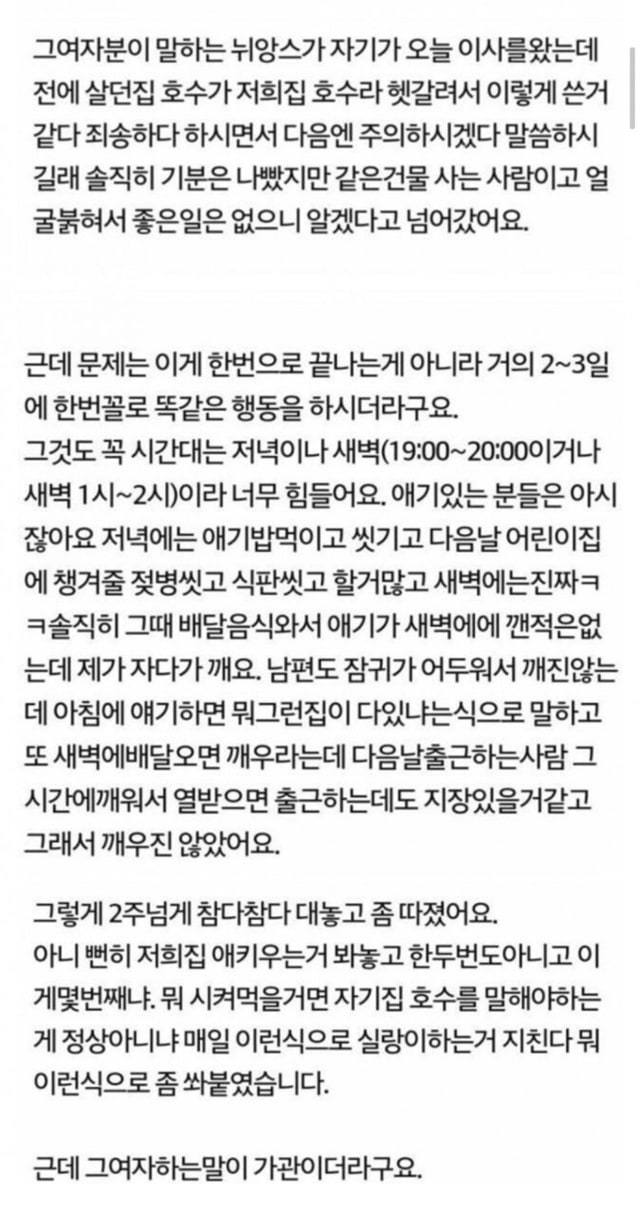 그여자분이 말하는 뉘앙스가 자기가 오늘 이사를왔는데 전에 살던집 호수가 저희집 호수라 헷갈려서 이렇게 쓴거 같다 죄송하다 하시면서 다음엔 주의하시겠다 말씀하시길래 솔직히 기분은 나빴지만 같은건물 사는 사람이고 얼굴붉혀서 좋은일은 없으니 알겠다고 넘어갔어요.

근데 문제는 이게 한번으로 끝나는게 아니라 거의 2~3일에 한번꼴로 똑같은 행동을 하시더라구요.
그것도 꼭 시간대는 저녁이나 새벽(19:00~20:00이거나 새벽 1시~2시)이라 너무 힘들어요. 애기있는 분들은 아시잖아요 저녁에는 애기밥먹이고 씻기고 다음날 어린이집에 챙겨줄 젖병씻고 식판씻고 할거많고 새벽에는진짜ㅋㅋ솔직히 그때 배달음식와서 애기가 새벽에에 깬적은없는데 제가 자다가 깨요. 남편도 잠귀가 어두워서 깨진않는데 아침에 얘기하면 뭐그런집이 다있냐는식으로 말하고 또 새벽에배달오면 깨우라는데 다음날출근하는사람 그 시간에깨워서 열받으면 출근하는데도 지장있을거같고 그래서 깨우진 않았어요.

그렇게 2주넘게 참다참다 대놓고 좀 따졌어요.
아니 뻔히 저희집 애키우는거 봐놓고 한두번도아니고 이게몇번째냐. 뭐 시켜먹을거면 자기집 호수를 말해야하는게 정상아니냐 매일 이런식으로 실랑이하는거 지친다 뭐 이런식으로 좀 쏴붙였습니다.

근데 그여자하는말이 가관이더라구요.